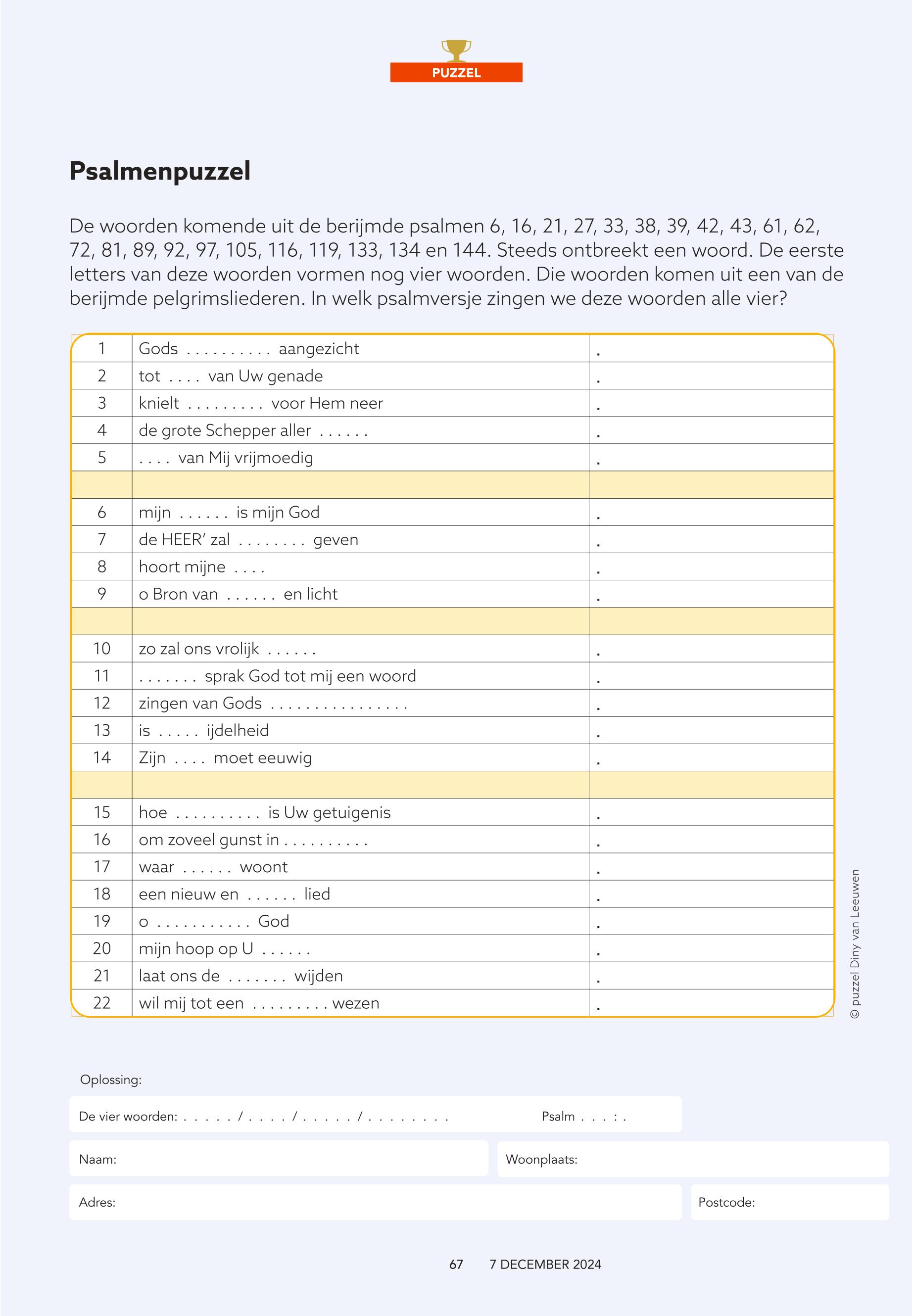 PUZZEL

Psalmenpuzzel

De woorden komende uit de berijmde psalmen 6, 16, 21, 27, 33, 38, 39, 42, 43, 61, 62, 72, 81, 89, 92, 97, 105, 116, 119, 133, 134 en 144. Steeds ontbreekt een woord. De eerste letters van deze woorden vormen nog vier woorden. Die woorden komen uit een van de berijmde pelgrimsliederen. In welk psalmversje zingen we deze woorden alle vier?

| | | |
|---|---|---|
| 1 | Gods . . . . . . . . . . aangezicht | . |
| 2 | tot . . . . van Uw genade | . |
| 3 | knielt . . . . . . . . . voor Hem neer | . |
| 4 | de grote Schepper aller . . . . . . | . |
| 5 | . . . . van Mij vrijmoedig | . |
| | | |
| 6 | mijn . . . . . . is mijn God | . |
| 7 | de HEER' zal . . . . . . . . geven | . |
| 8 | hoort mijne . . . . | . |
| 9 | o Bron van . . . . . . en licht | . |
| | | |
| 10 | zo zal ons vrolijk . . . . . . | . |
| 11 | . . . . . . . sprak God tot mij een woord | . |
| 12 | zingen van Gods . . . . . . . . . . . . . . . . | . |
| 13 | is . . . . . ijdelheid | . |
| 14 | Zijn . . . . moet eeuwig | . |
| | | |
| 15 | hoe . . . . . . . . . . is Uw getuigenis | . |
| 16 | om zoveel gunst in . . . . . . . . . . | . |
| 17 | waar . . . . . . woont | . |
| 18 | een nieuw en . . . . . . lied | . |
| 19 | o . . . . . . . . . . . God | . |
| 20 | mijn hoop op U . . . . . . | . |
| 21 | laat ons de . . . . . . . wijden | . |
| 22 | wil mij tot een . . . . . . . . . wezen | . |

© puzzel Diny van Leeuwen

Oplossing:

De vier woorden: . . . . . / . . . . / . . . . . / . . . . . . . . .

Psalm . . . : .

Naam:

Woonplaats:

Adres:

Postcode:

67 7 DECEMBER 2024